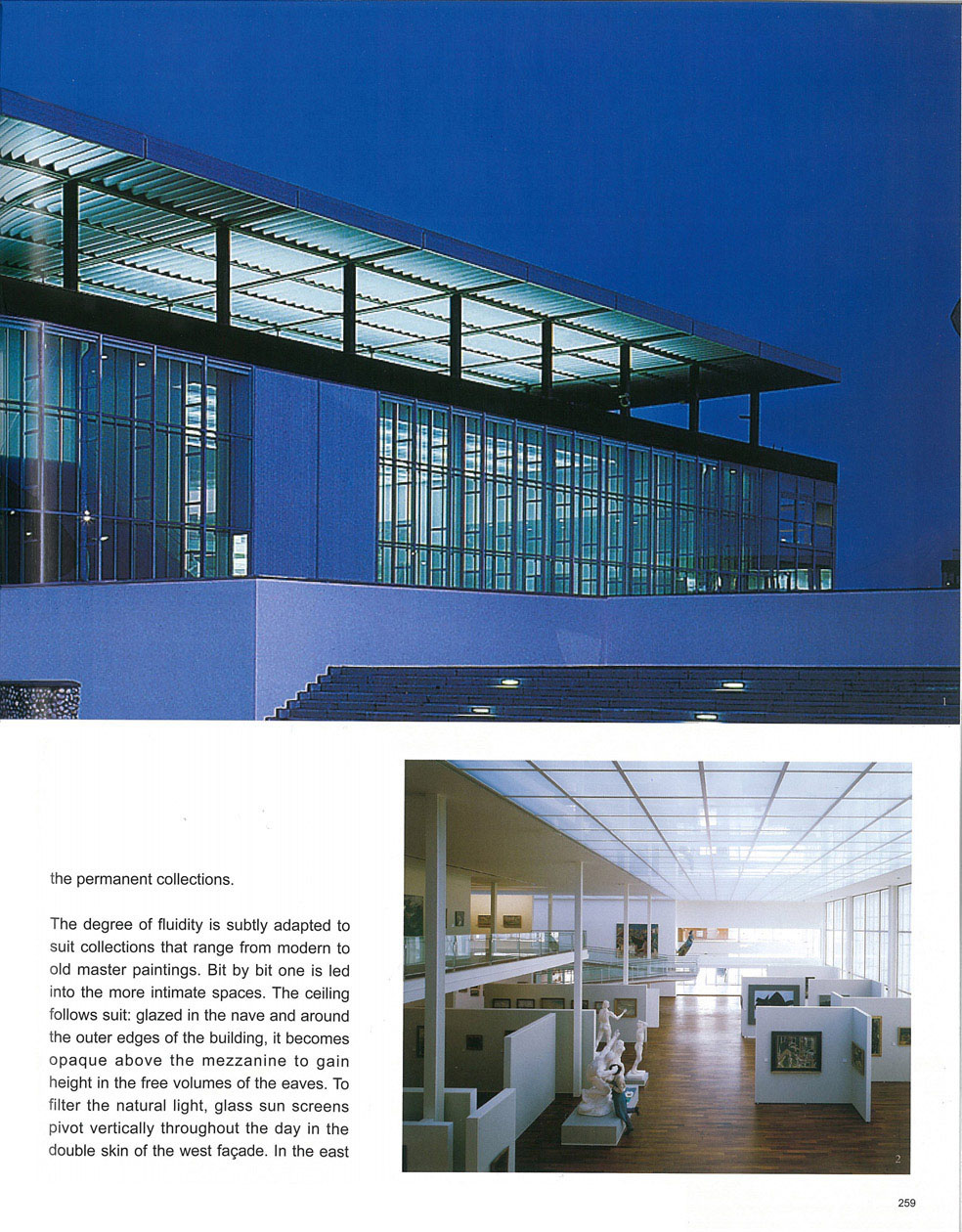 1

the permanent collections.

The degree of fluidity is subtly adapted to suit collections that range from modern to old master paintings. Bit by bit one is led into the more intimate spaces. The ceiling follows suit: glazed in the nave and around the outer edges of the building, it becomes opaque above the mezzanine to gain height in the free volumes of the eaves. To filter the natural light, glass sun screens pivot vertically throughout the day in the double skin of the west façade. In the east

2

259